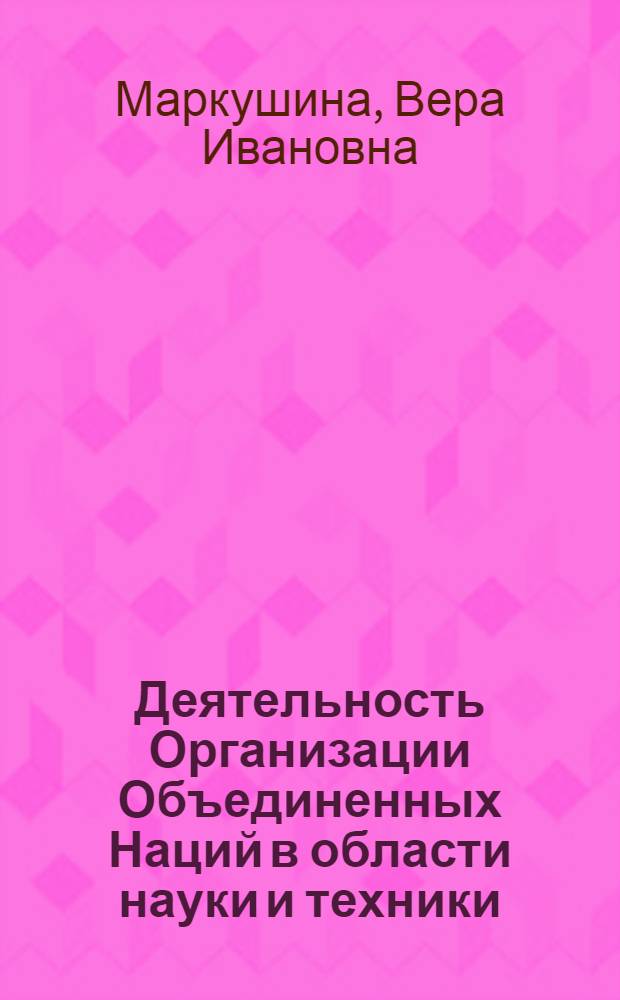 Маркушина, Вера Ивановна

Деятельность Организации Объединенных Наций в области науки и техники